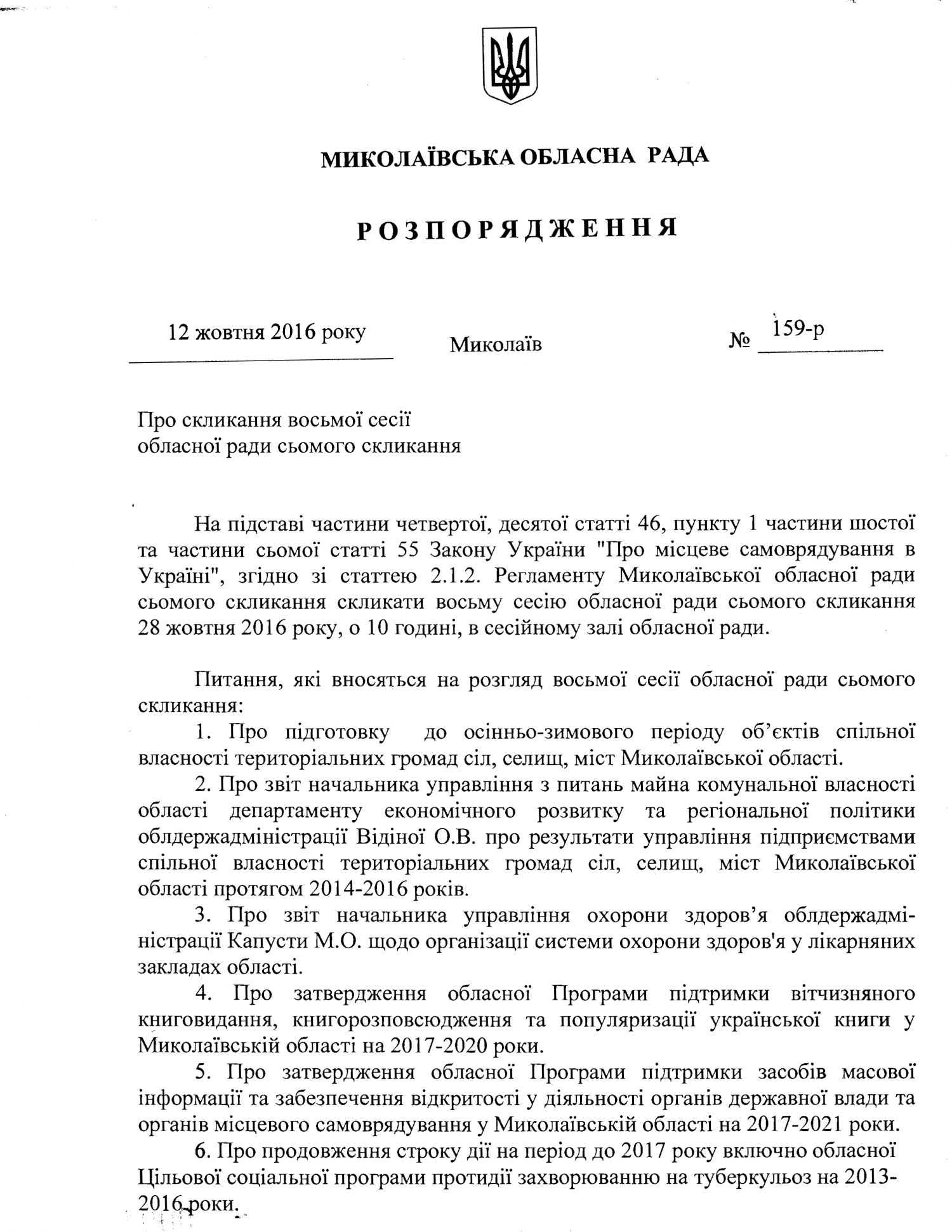 МИКОЛАЇВСЬКА ОБЛАСНА РАДА

РОЗПОРЯДЖЕННЯ

12 жовтня 2016 року

Миколаїв

№ 159-р

Про скликання восьмої сесії обласної ради сьомого скликання

На підставі частини четвертої, десятої статті 46, пункту 1 частини шостої та частини сьомої статті 55 Закону України "Про місцеве самоврядування в Україні", згідно зі статтею 2.1.2. Регламенту Миколаївської обласної ради сьомого скликання скликати восьму сесію обласної ради сьомого скликання 28 жовтня 2016 року, о 10 годині, в сесійному залі обласної ради.

Питання, які вносяться на розгляд восьмої сесії обласної ради сьомого скликання:

1. Про підготовку до осінньо-зимового періоду об'єктів спільної власності територіальних громад сіл, селищ, міст Миколаївської області.

2. Про звіт начальника управління з питань майна комунальної власності області департаменту економічного розвитку та регіональної політики облдержадміністрації Відіної О.В. про результати управління підприємствами спільної власності територіальних громад сіл, селищ, міст Миколаївської області протягом 2014-2016 років.

3. Про звіт начальника управління охорони здоров'я облдержадміністрації Капусти М.О. щодо організації системи охорони здоров'я у лікарняних закладах області.

4. Про затвердження обласної Програми підтримки вітчизняного книговидання, книгорозповсюдження та популяризації української книги у Миколаївській області на 2017-2020 роки.

5. Про затвердження обласної Програми підтримки засобів масової інформації та забезпечення відкритості у діяльності органів державної влади та органів місцевого самоврядування у Миколаївській області на 2017-2021 роки.

6. Про продовження строку дії на період до 2017 року включно обласної Цільової соціальної програми протидії захворюванню на туберкульоз на 2013-2016 роки.